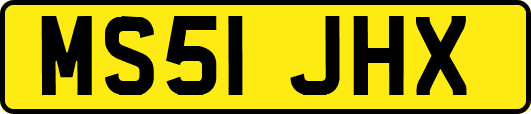 MS51 JHX